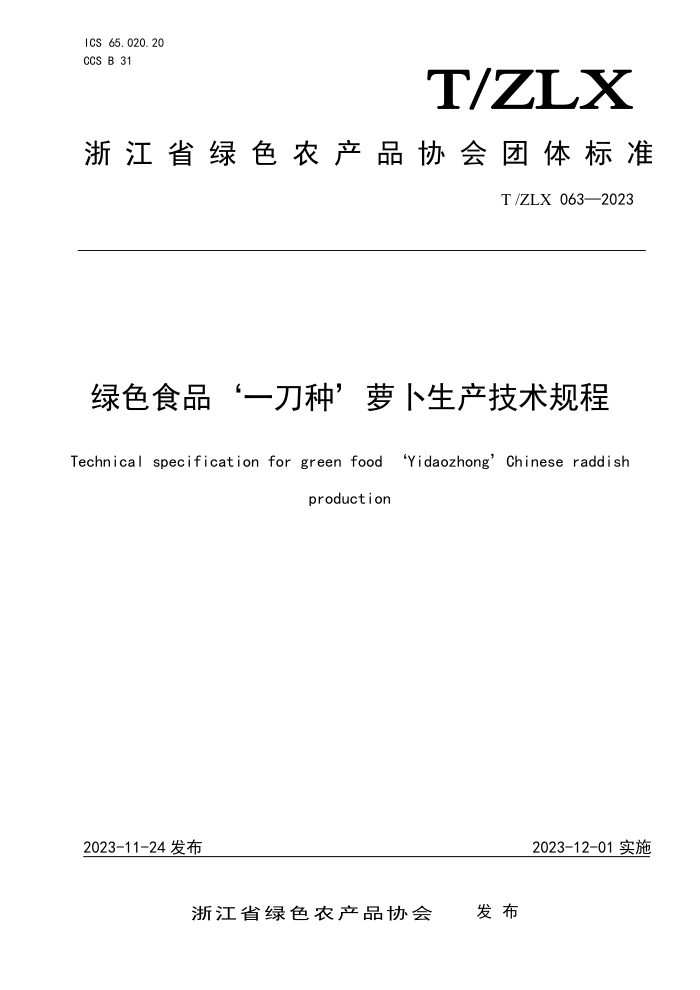 ICS 65.020.20
CCS B 31

T/ZLX

浙江省绿色农产品协会团体标准

T/ZLX 063—2023

绿色食品‘一刀种’萝卜生产技术规程

Technical specification for green food ‘Yidaozhong’ Chinese raddish production

2023-11-24 发布

2023-12-01 实施

浙江省绿色农产品协会 发布